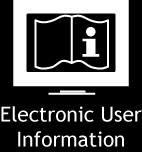 i

Electronic User Information